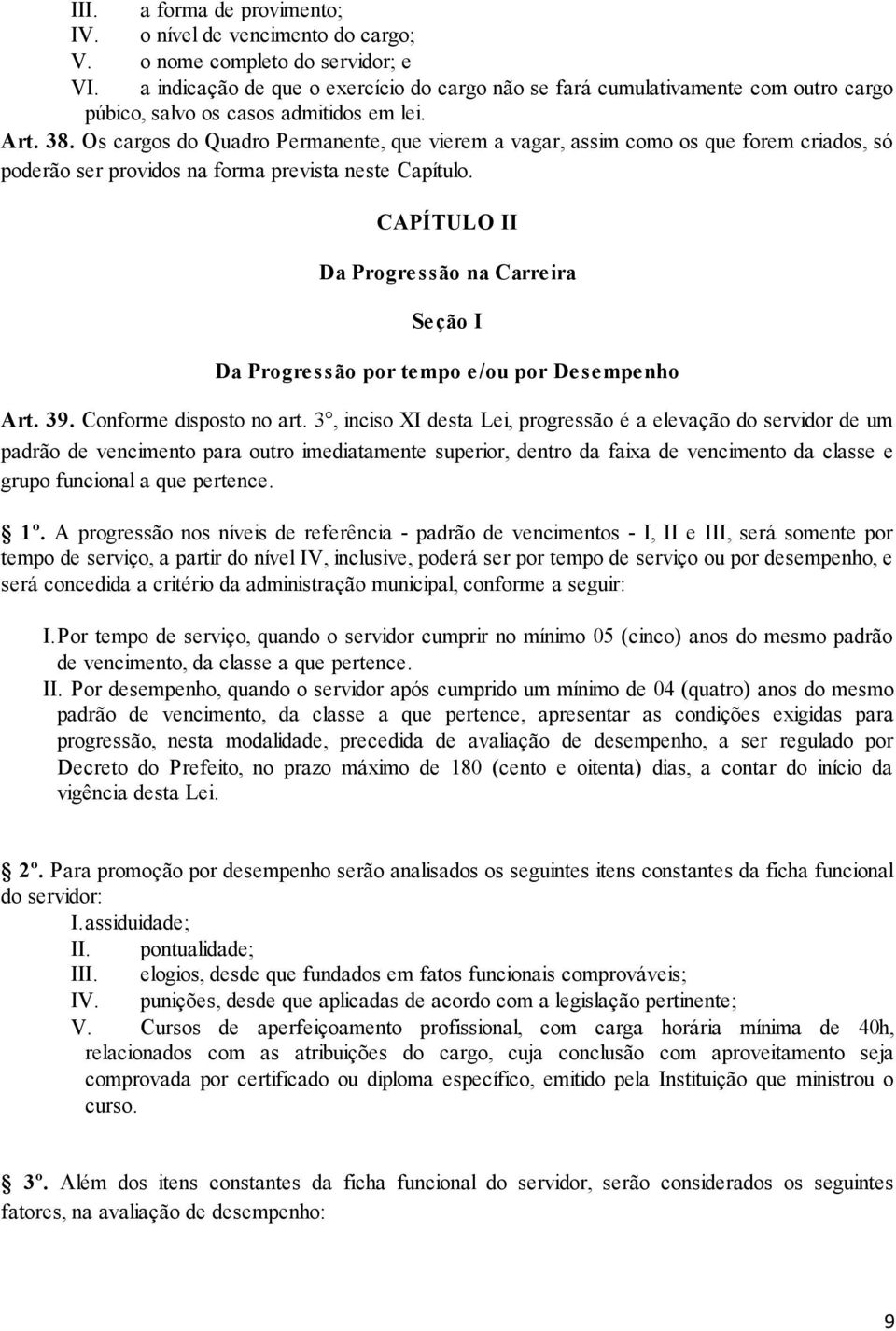 III. a forma de provimento;
IV. o nível de vencimento do cargo;
V. o nome completo do servidor; e
VI. a indicação de que o exercício do cargo não se fará cumulativamente com outro cargo púbico, salvo os casos admitidos em lei.

Art. 38. Os cargos do Quadro Permanente, que vierem a vagar, assim como os que forem criados, só poderão ser providos na forma prevista neste Capítulo.

CAPÍTULO II

Da Progressão na Carreira

Seção I

Da Progressão por tempo e/ou por Desempenho

Art. 39. Conforme disposto no art. 3°, inciso XI desta Lei, progressão é a elevação do servidor de um padrão de vencimento para outro imediatamente superior, dentro da faixa de vencimento da classe e grupo funcional a que pertence.

1º. A progressão nos níveis de referência - padrão de vencimentos - I, II e III, será somente por tempo de serviço, a partir do nível IV, inclusive, poderá ser por tempo de serviço ou por desempenho, e será concedida a critério da administração municipal, conforme a seguir:

I. Por tempo de serviço, quando o servidor cumprir no mínimo 05 (cinco) anos do mesmo padrão de vencimento, da classe a que pertence.
II. Por desempenho, quando o servidor após cumprido um mínimo de 04 (quatro) anos do mesmo padrão de vencimento, da classe a que pertence, apresentar as condições exigidas para progressão, nesta modalidade, precedida de avaliação de desempenho, a ser regulado por Decreto do Prefeito, no prazo máximo de 180 (cento e oitenta) dias, a contar do início da vigência desta Lei.

2º. Para promoção por desempenho serão analisados os seguintes itens constantes da ficha funcional do servidor:
I. assiduidade;
II. pontualidade;
III. elogios, desde que fundados em fatos funcionais comprováveis;
IV. punições, desde que aplicadas de acordo com a legislação pertinente;
V. Cursos de aperfeiçoamento profissional, com carga horária mínima de 40h, relacionados com as atribuições do cargo, cuja conclusão com aproveitamento seja comprovada por certificado ou diploma específico, emitido pela Instituição que ministrou o curso.

3º. Além dos itens constantes da ficha funcional do servidor, serão considerados os seguintes fatores, na avaliação de desempenho:

9